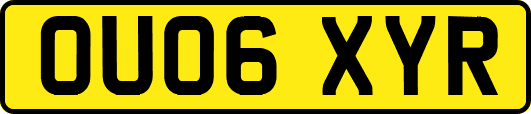 OU06 XYR